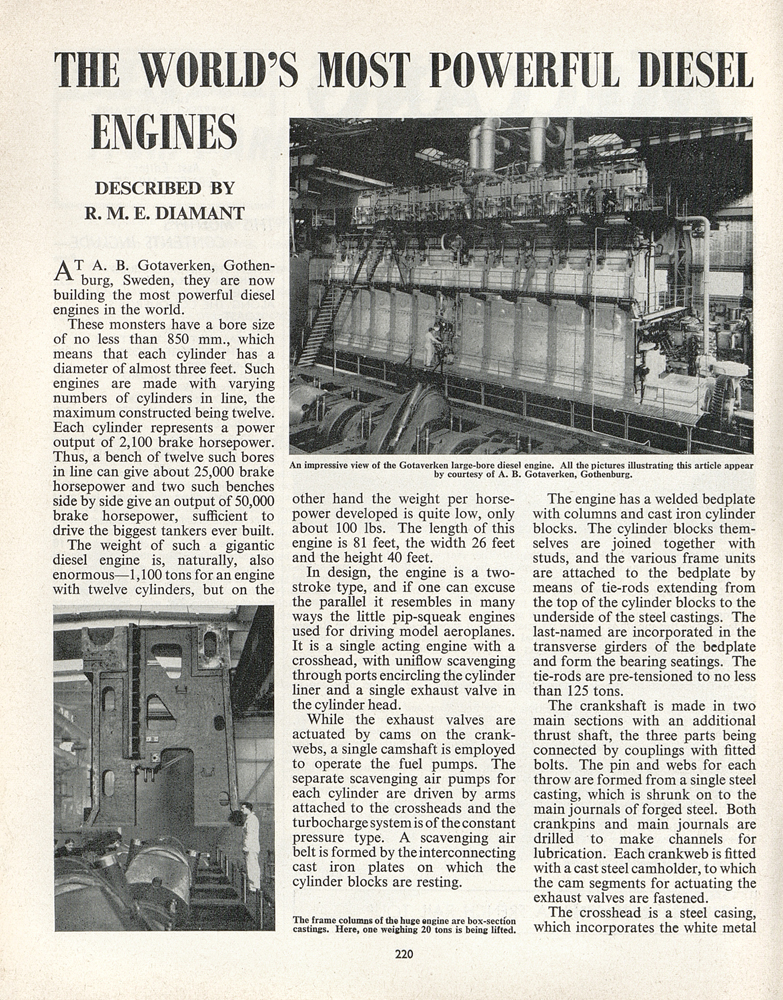 THE WORLD'S MOST POWERFUL DIESEL ENGINES

DESCRIBED BY
R. M. E. DIAMANT

AT A. B. Gotaverken, Gothenburg, Sweden, they are now building the most powerful diesel engines in the world.

These monsters have a bore size of no less than 850 mm., which means that each cylinder has a diameter of almost three feet. Such engines are made with varying numbers of cylinders in line, the maximum constructed being twelve. Each cylinder represents a power output of 2,100 brake horsepower. Thus, a bench of twelve such bores in line can give about 25,000 brake horsepower and two such benches side by side give an output of 50,000 brake horsepower, sufficient to drive the biggest tankers ever built.

The weight of such a gigantic diesel engine is, naturally, also enormous—1,100 tons for an engine with twelve cylinders, but on the other hand the weight per horsepower developed is quite low, only about 100 lbs. The length of this engine is 81 feet, the width 26 feet and the height 40 feet.

In design, the engine is a two-stroke type, and if one can excuse the parallel it resembles in many ways the little pip-squeak engines used for driving model aeroplanes. It is a single acting engine with a crosshead, with uniflow scavenging through ports encircling the cylinder liner and a single exhaust valve in the cylinder head.

While the exhaust valves are actuated by cams on the crankwebs, a single camshaft is employed to operate the fuel pumps. The separate scavenging air pumps for each cylinder are driven by arms attached to the crossheads and the turbocharge system is of the constant pressure type. A scavenging air belt is formed by the interconnecting cast iron plates on which the cylinder blocks are resting.

The engine has a welded bedplate with columns and cast iron cylinder blocks. The cylinder blocks themselves are joined together with studs, and the various frame units are attached to the bedplate by means of tie-rods extending from the top of the cylinder blocks to the underside of the steel castings. The last-named are incorporated in the transverse girders of the bedplate and form the bearing seatings. The tie-rods are pre-tensioned to no less than 125 tons.

The crankshaft is made in two main sections with an additional thrust shaft, the three parts being connected by couplings with fitted bolts. The pin and webs for each throw are formed from a single steel casting, which is shrunk on to the main journals of forged steel. Both crankpins and main journals are drilled to make channels for lubrication. Each crankweb is fitted with a cast steel camholder, to which the cam segments for actuating the exhaust valves are fastened.

The crosshead is a steel casing, which incorporates the white metal

An impressive view of the Gotaverken large-bore diesel engine. All the pictures illustrating this article appear by courtesy of A. B. Gotaverken, Gothenburg.

The frame columns of the huge engine are box-section castings. Here, one weighing 20 tons is being lifted.

220